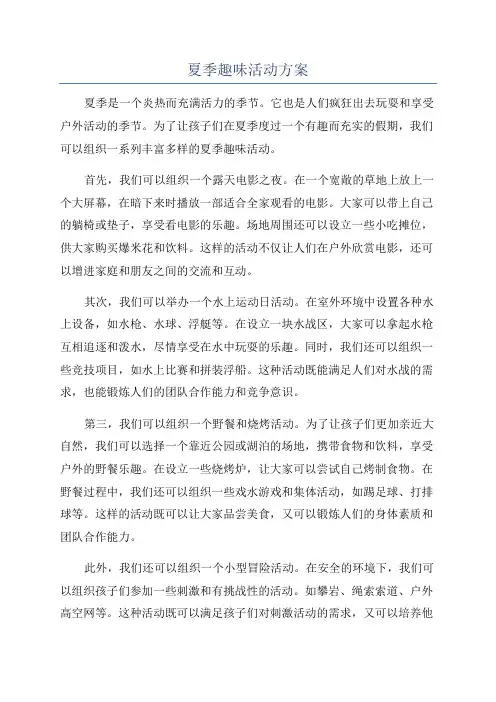 夏季趣味活动方案

夏季是一个炎热而充满活力的季节。它也是人们疯狂出去玩耍和享受户外活动的季节。为了让孩子们在夏季度过一个有趣而充实的假期，我们可以组织一系列丰富多样的夏季趣味活动。

首先，我们可以组织一个露天电影之夜。在一个宽敞的草地上放上一个大屏幕，在暗下来时播放一部适合全家观看的电影。大家可以带上自己的躺椅或垫子，享受看电影的乐趣。场地周围还可以设立一些小吃摊位，供大家购买爆米花和饮料。这样的活动不仅让人们在户外欣赏电影，还可以增进家庭和朋友之间的交流和互动。

其次，我们可以举办一个水上运动日活动。在室外环境中设置各种水上设备，如水枪、水球、浮艇等。在设立一块水战区，大家可以拿起水枪互相追逐和泼水，尽情享受在水中玩耍的乐趣。同时，我们还可以组织一些竞技项目，如水上比赛和拼装浮船。这种活动既能满足人们对水战的需求，也能锻炼人们的团队合作能力和竞争意识。

第三，我们可以组织一个野餐和烧烤活动。为了让孩子们更加亲近大自然，我们可以选择一个靠近公园或湖泊的场地，携带食物和饮料，享受户外的野餐乐趣。在设立一些烧烤炉，让大家可以尝试自己烤制食物。在野餐过程中，我们还可以组织一些戏水游戏和集体活动，如踢足球、打排球等。这样的活动既可以让大家品尝美食，又可以锻炼人们的身体素质和团队合作能力。

此外，我们还可以组织一个小型冒险活动。在安全的环境下，我们可以组织孩子们参加一些刺激和有挑战性的活动。如攀岩、绳索索道、户外高空网等。这种活动既可以满足孩子们对刺激活动的需求，又可以培养他